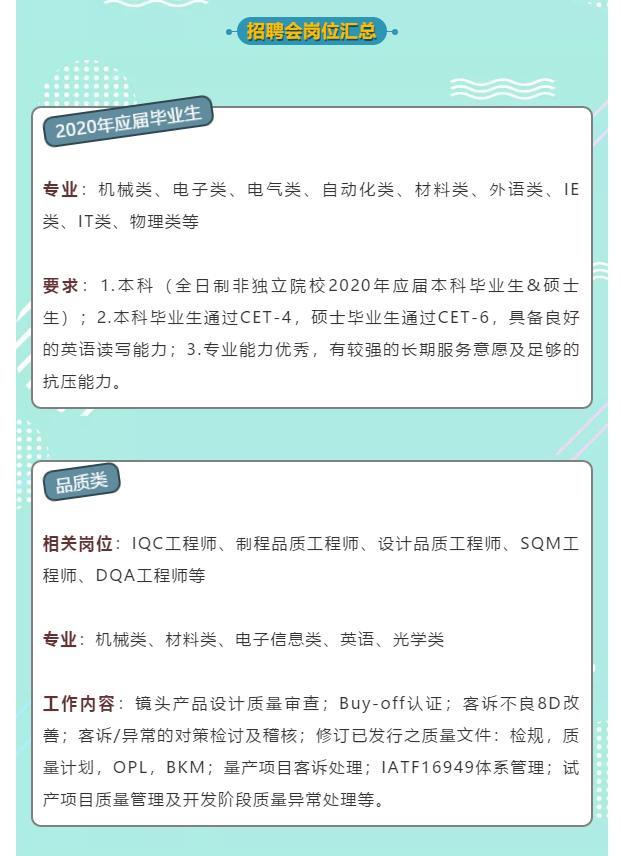 招聘会岗位汇总

2020年应届毕业生

专业：机械类、电子类、电气类、自动化类、材料类、外语类、IE类、IT类、物理类等

要求：1.本科（全日制非独立院校2020年应届本科毕业生&硕士生）；2.本科毕业生通过CET-4，硕士毕业生通过CET-6，具备良好的英语读写能力；3.专业能力优秀，有较强的长期服务意愿及足够的抗压能力。

品质类

相关岗位：IQC工程师、制程品质工程师、设计品质工程师、SQM工程师、DQA工程师等

专业：机械类、材料类、电子信息类、英语、光学类

工作内容：镜头产品设计质量审查；Buy-off认证；客诉不良8D改善；客诉/异常的对策检讨及稽核；修订已发行之质量文件：检规，质量计划，OPL，BKM；量产项目客诉处理；IATF16949体系管理；试产项目质量管理及开发阶段质量异常处理等。